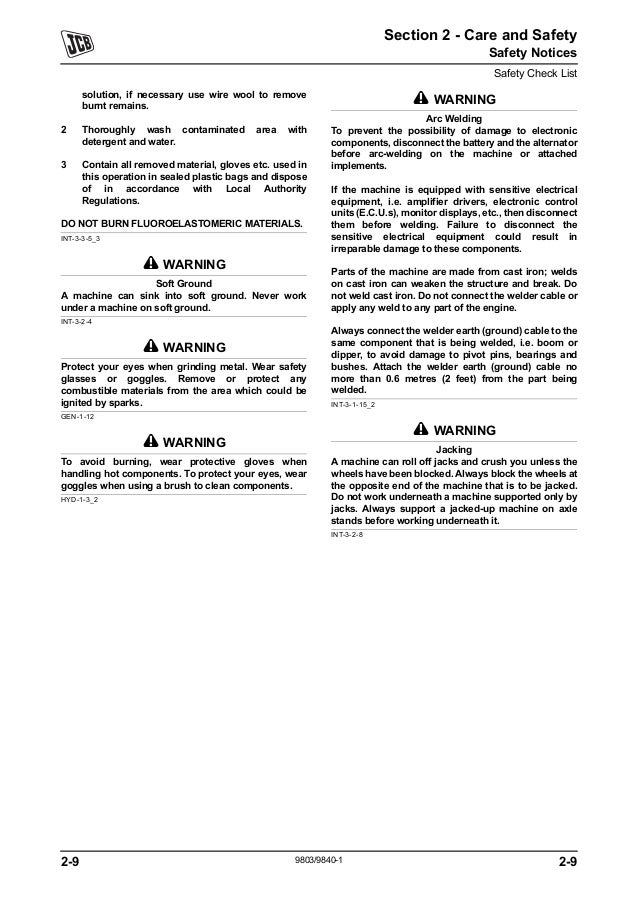 JCB

Section 2 - Care and Safety
Safety Notices
Safety Check List

solution, if necessary use wire wool to remove burnt remains.

2 Thoroughly wash contaminated area with detergent and water.

3 Contain all removed material, gloves etc. used in this operation in sealed plastic bags and dispose of in accordance with Local Authority Regulations.

DO NOT BURN FLUOROELASTOMERIC MATERIALS.

INT-3-3-5_3

WARNING

Soft Ground
A machine can sink into soft ground. Never work under a machine on soft ground.

INT-3-2-4

WARNING

Protect your eyes when grinding metal. Wear safety glasses or goggles. Remove or protect any combustible materials from the area which could be ignited by sparks.

GEN-1-12

WARNING

To avoid burning, wear protective gloves when handling hot components. To protect your eyes, wear goggles when using a brush to clean components.

HYD-1-3_2

WARNING

Arc Welding
To prevent the possibility of damage to electronic components, disconnect the battery and the alternator before arc-welding on the machine or attached implements.

If the machine is equipped with sensitive electrical equipment, i.e. amplifier drivers, electronic control units (E.C.U.s), monitor displays, etc., then disconnect them before welding. Failure to disconnect the sensitive electrical equipment could result in irreparable damage to these components.

Parts of the machine are made from cast iron; welds on cast iron can weaken the structure and break. Do not weld cast iron. Do not connect the welder cable or apply any weld to any part of the engine.

Always connect the welder earth (ground) cable to the same component that is being welded, i.e. boom or dipper, to avoid damage to pivot pins, bearings and bushes. Attach the welder earth (ground) cable no more than 0.6 metres (2 feet) from the part being welded.

INT-3-1-15_2

WARNING

Jacking
A machine can roll off jacks and crush you unless the wheels have been blocked. Always block the wheels at the opposite end of the machine that is to be jacked. Do not work underneath a machine supported only by jacks. Always support a jacked-up machine on axle stands before working underneath it.

INT-3-2-8

2-9 9803/9840-1 2-9